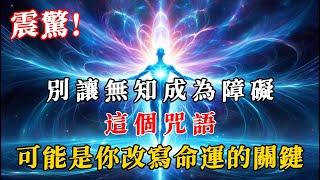 震驚！

別讓無知成為障礙
這個咒語
可能是你改寫命運的關鍵